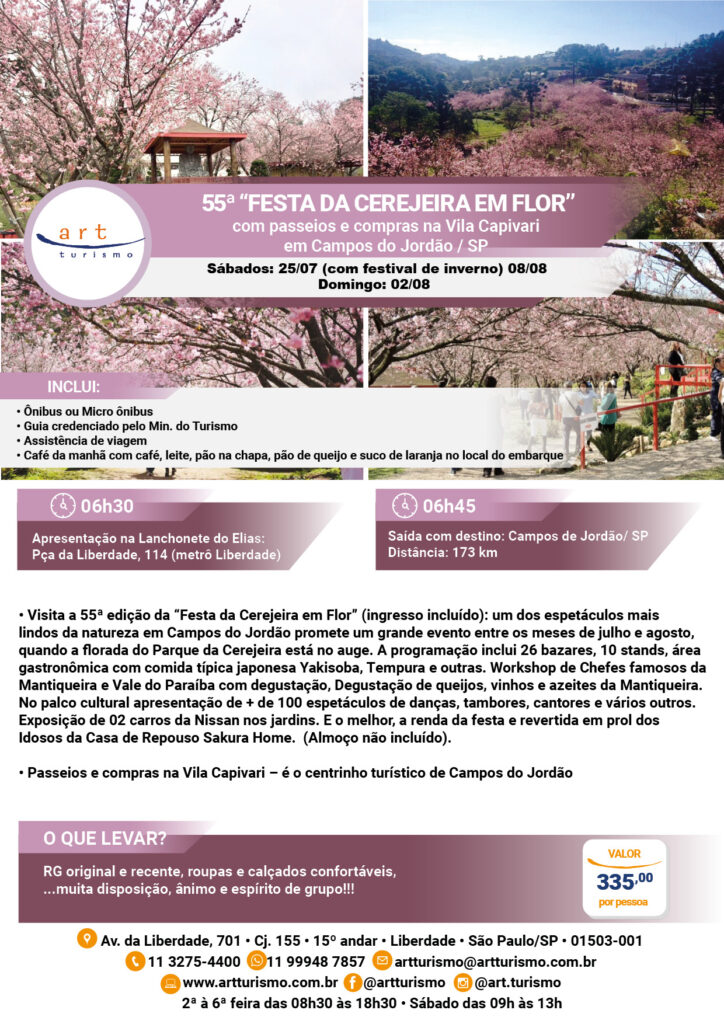 art
turismo

55ª "FESTA DA CEREJEIRA EM FLOR"
com passeios e compras na Vila Capivari
em Campos do Jordão / SP

Sábados: 25/07 (com festival de inverno) 08/08
Domingo: 02/08

INCLUI:
• Ônibus ou Micro ônibus
• Guia credenciado pelo Min. do Turismo
• Assistência de viagem
• Café da manhã com café, leite, pão na chapa, pão de queijo e suco de laranja no local do embarque

06h30
Apresentação na Lanchonete do Elias:
Pça da Liberdade, 114 (metrô Liberdade)

06h45
Saída com destino: Campos de Jordão/ SP
Distância: 173 km

• Visita a 55ª edição da "Festa da Cerejeira em Flor" (ingresso incluído): um dos espetáculos mais lindos da natureza em Campos do Jordão promete um grande evento entre os meses de julho e agosto, quando a florada do Parque da Cerejeira está no auge. A programação inclui 26 bazares, 10 stands, área gastronômica com comida típica japonesa Yakisoba, Tempura e outras. Workshop de Chefes famosos da Mantiqueira e Vale do Paraíba com degustação, Degustação de queijos, vinhos e azeites da Mantiqueira. No palco cultural apresentação de + de 100 espetáculos de danças, tambores, cantores e vários outros. Exposição de 02 carros da Nissan nos jardins. E o melhor, a renda da festa e revertida em prol dos Idosos da Casa de Repouso Sakura Home. (Almoço não incluído).

• Passeios e compras na Vila Capivari – é o centrinho turístico de Campos do Jordão

O QUE LEVAR?
RG original e recente, roupas e calçados confortáveis,
...muita disposição, ânimo e espírito de grupo!!!

VALOR
335,00
por pessoa

Av. da Liberdade, 701 • Cj. 155 • 15º andar • Liberdade • São Paulo/SP • 01503-001
11 3275-4400 11 99948 7857 artturismo@artturismo.com.br
www.artturismo.com.br @artturismo @art.turismo
2ª à 6ª feira das 08h30 às 18h30 • Sábado das 09h às 13h